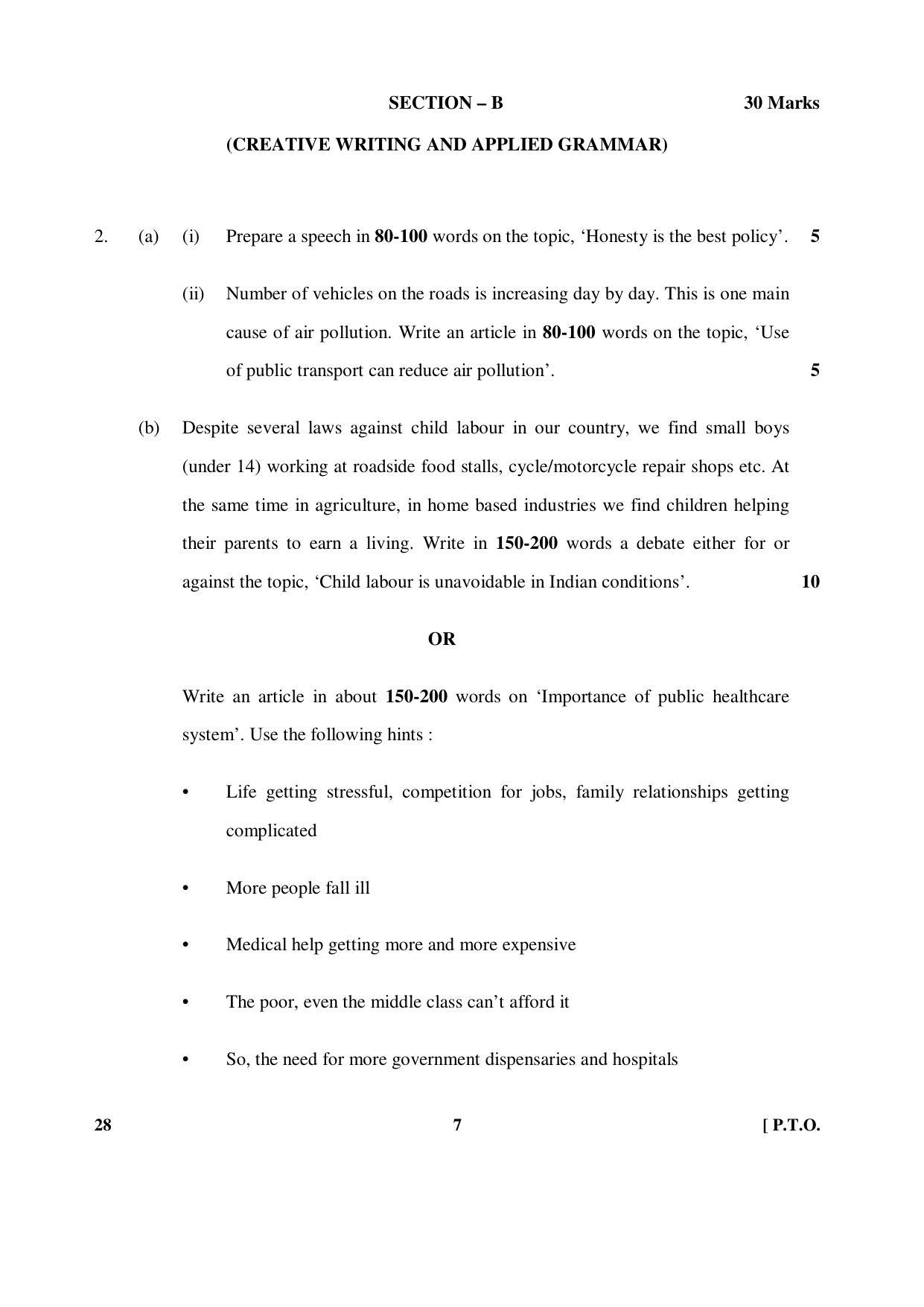 SECTION – B 30 Marks

(CREATIVE WRITING AND APPLIED GRAMMAR)

2. (a) (i) Prepare a speech in 80-100 words on the topic, 'Honesty is the best policy'. 5

(ii) Number of vehicles on the roads is increasing day by day. This is one main cause of air pollution. Write an article in 80-100 words on the topic, 'Use of public transport can reduce air pollution'. 5

(b) Despite several laws against child labour in our country, we find small boys (under 14) working at roadside food stalls, cycle/motorcycle repair shops etc. At the same time in agriculture, in home based industries we find children helping their parents to earn a living. Write in 150-200 words a debate either for or against the topic, 'Child labour is unavoidable in Indian conditions'. 10

OR

Write an article in about 150-200 words on 'Importance of public healthcare system'. Use the following hints :

• Life getting stressful, competition for jobs, family relationships getting complicated

• More people fall ill

• Medical help getting more and more expensive

• The poor, even the middle class can't afford it

• So, the need for more government dispensaries and hospitals

28 7 [ P.T.O.